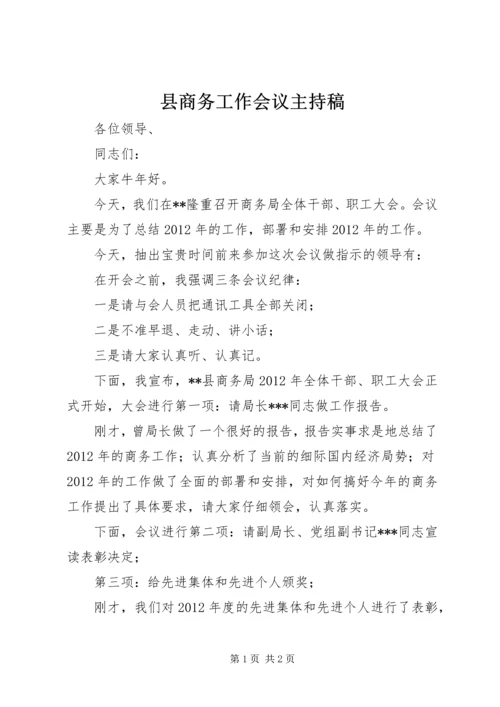 县商务工作会议主持稿

各位领导、

同志们：

大家牛年好。

今天，我们在**隆重召开商务局全体干部、职工大会。会议主要是为了总结2012年的工作，部署和安排2012年的工作。

今天，抽出宝贵时间前来参加这次会议做指示的领导有：

在开会之前，我强调三条会议纪律：

一是请与会人员把通讯工具全部关闭；

二是不准早退、走动、讲小话；

三是请大家认真听、认真记。

下面，我宣布，**县商务局2012年全体干部、职工大会正式开始，大会进行第一项：请局长***同志做工作报告。

刚才，曾局长做了一个很好的报告，报告实事求是地总结了2012年的商务工作；认真分析了当前的细际国内经济局势；对2012年的工作做了全面的部署和安排，对如何搞好今年的商务工作提出了具体要求，请大家仔细领会，认真落实。

下面，会议进行第二项：请副局长、党组副书记***同志宣读表彰决定；

第三项：给先进集体和先进个人颁奖；

刚才，我们对2012年度的先进集体和先进个人进行了表彰，

第1页 共2页